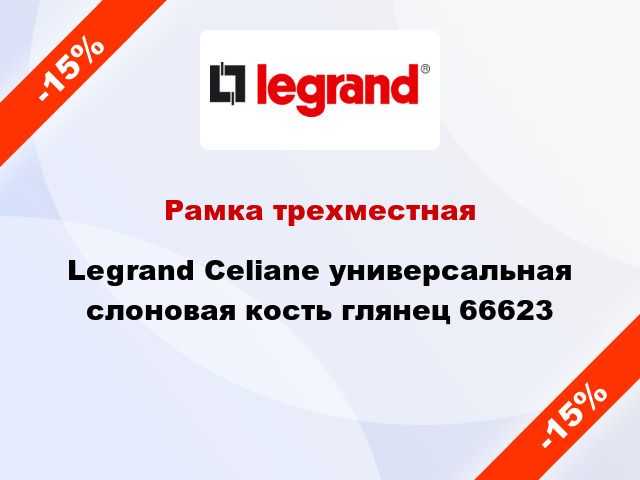 -15%

legrand®

Рамка трехместная

Legrand Celiane универсальная слоновая кость глянец 66623

-15%